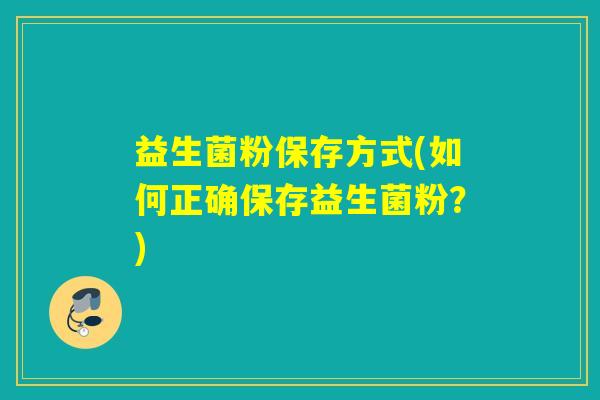 益生菌粉保存方式(如何正确保存益生菌粉?)